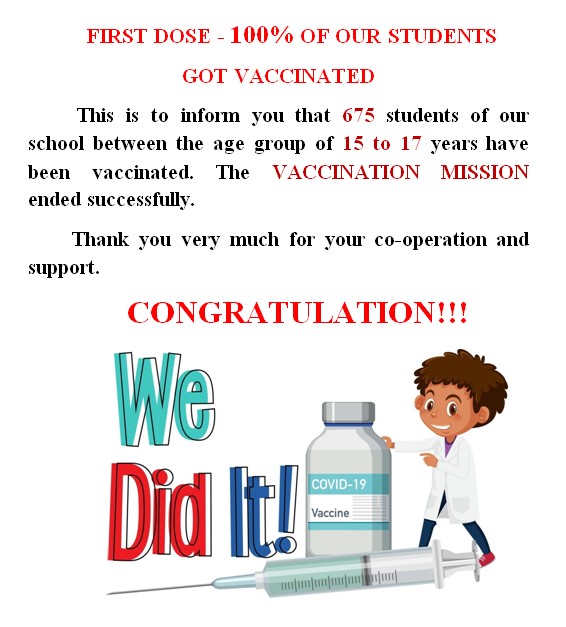 FIRST DOSE - 100% OF OUR STUDENTS

GOT VACCINATED

This is to inform you that 675 students of our school between the age group of 15 to 17 years have been vaccinated. The VACCINATION MISSION ended successfully.

Thank you very much for your co-operation and support.

CONGRATULATION!!!

We

Did It!

COVID-19

Vaccine